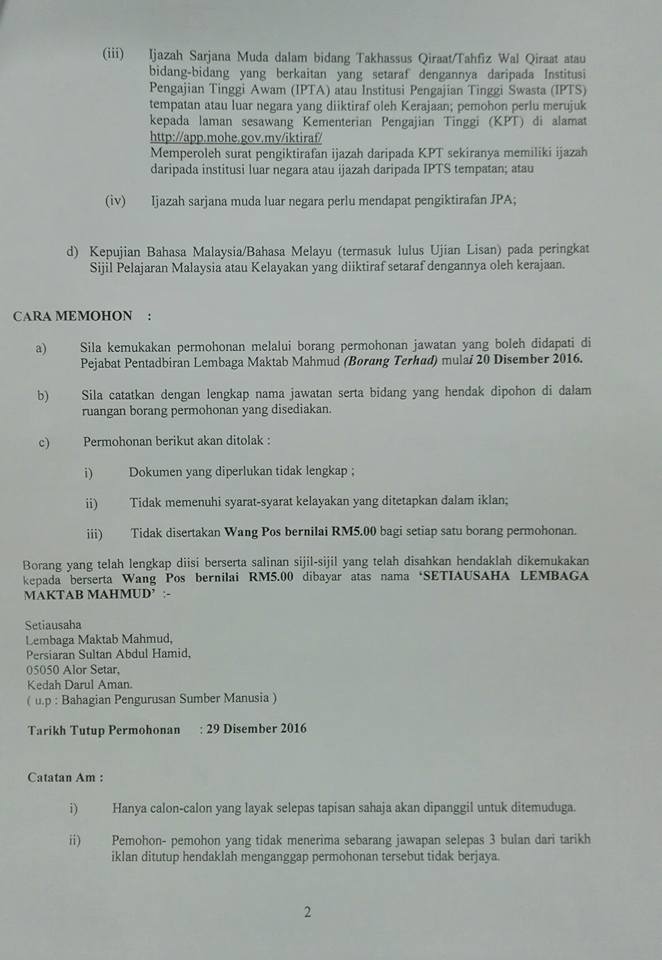 (iii) Ijazah Sarjana Muda dalam bidang Takhassus Qiraat/Tahfiz Wal Qiraat atau bidang-bidang yang berkaitan yang setaraf dengannya daripada Institusi Pengajian Tinggi Awam (IPTA) atau Institusi Pengajian Tinggi Swasta (IPTS) tempatan atau luar negara yang diiktiraf oleh Kerajaan; pemohon perlu merujuk kepada laman sesawang Kementerian Pengajian Tinggi (KPT) di alamat http://app.mohe.gov.my/iktiraf/
Memperoleh surat pengiktirafan ijazah daripada KPT sekiranya memiliki ijazah daripada institusi luar negara atau ijazah daripada IPTS tempatan; atau

(iv) Ijazah sarjana muda luar negara perlu mendapat pengiktirafan JPA;

d) Kepujian Bahasa Malaysia/Bahasa Melayu (termasuk lulus Ujian Lisan) pada peringkat Sijil Pelajaran Malaysia atau Kelayakan yang diiktiraf setaraf dengannya oleh kerajaan.

CARA MEMOHON :

a) Sila kemukakan permohonan melalui borang permohonan jawatan yang boleh didapati di Pejabat Pentadbiran Lembaga Maktab Mahmud (Borang Terhad) mulai 20 Disember 2016.

b) Sila catatkan dengan lengkap nama jawatan serta bidang yang hendak dipohon di dalam ruangan borang permohonan yang disediakan.

c) Permohonan berikut akan ditolak :

i) Dokumen yang diperlukan tidak lengkap ;

ii) Tidak memenuhi syarat-syarat kelayakan yang ditetapkan dalam iklan;

iii) Tidak disertakan Wang Pos bernilai RM5.00 bagi setiap satu borang permohonan.

Borang yang telah lengkap diisi berserta salinan sijil-sijil yang telah disahkan hendaklah dikemukakan kepada berserta Wang Pos bernilai RM5.00 dibayar atas nama 'SETIAUSAHA LEMBAGA MAKTAB MAHMUD' :-

Setiausaha
Lembaga Maktab Mahmud,
Persiaran Sultan Abdul Hamid,
05050 Alor Setar,
Kedah Darul Aman.
( u.p : Bahagian Pengurusan Sumber Manusia )

Tarikh Tutup Permohonan : 29 Disember 2016

Catatan Am :

i) Hanya calon-calon yang layak selepas tapisan sahaja akan dipanggil untuk ditemuduga.

ii) Pemohon- pemohon yang tidak menerima sebarang jawapan selepas 3 bulan dari tarikh iklan ditutup hendaklah menganggap permohonan tersebut tidak berjaya.

2